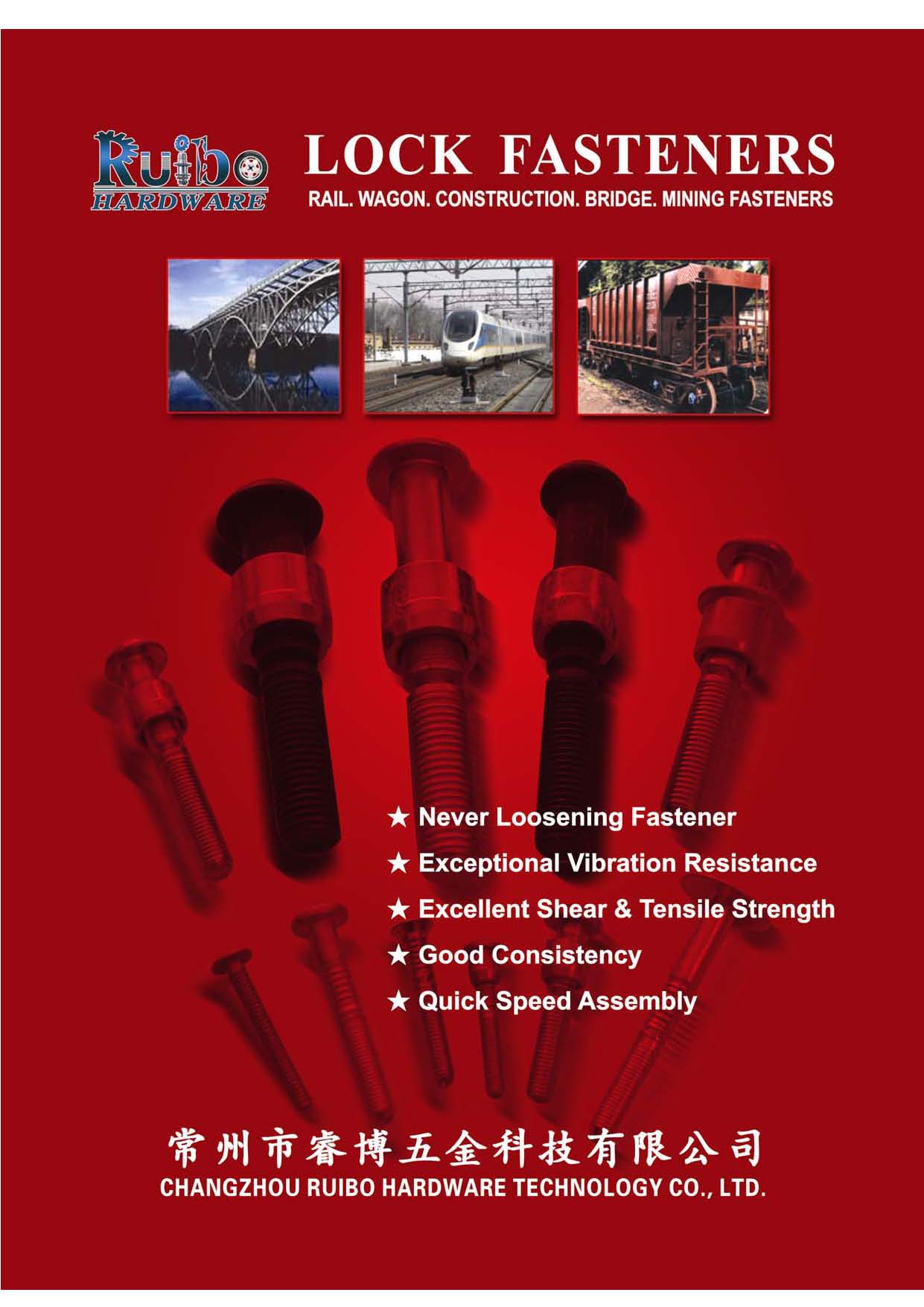 Ruibo
HARDWARE

LOCK FASTENERS
RAIL. WAGON. CONSTRUCTION. BRIDGE. MINING FASTENERS

★ Never Loosening Fastener
★ Exceptional Vibration Resistance
★ Excellent Shear & Tensile Strength
★ Good Consistency
★ Quick Speed Assembly

常州市睿博五金科技有限公司
CHANGZHOU RUIBO HARDWARE TECHNOLOGY CO., LTD.